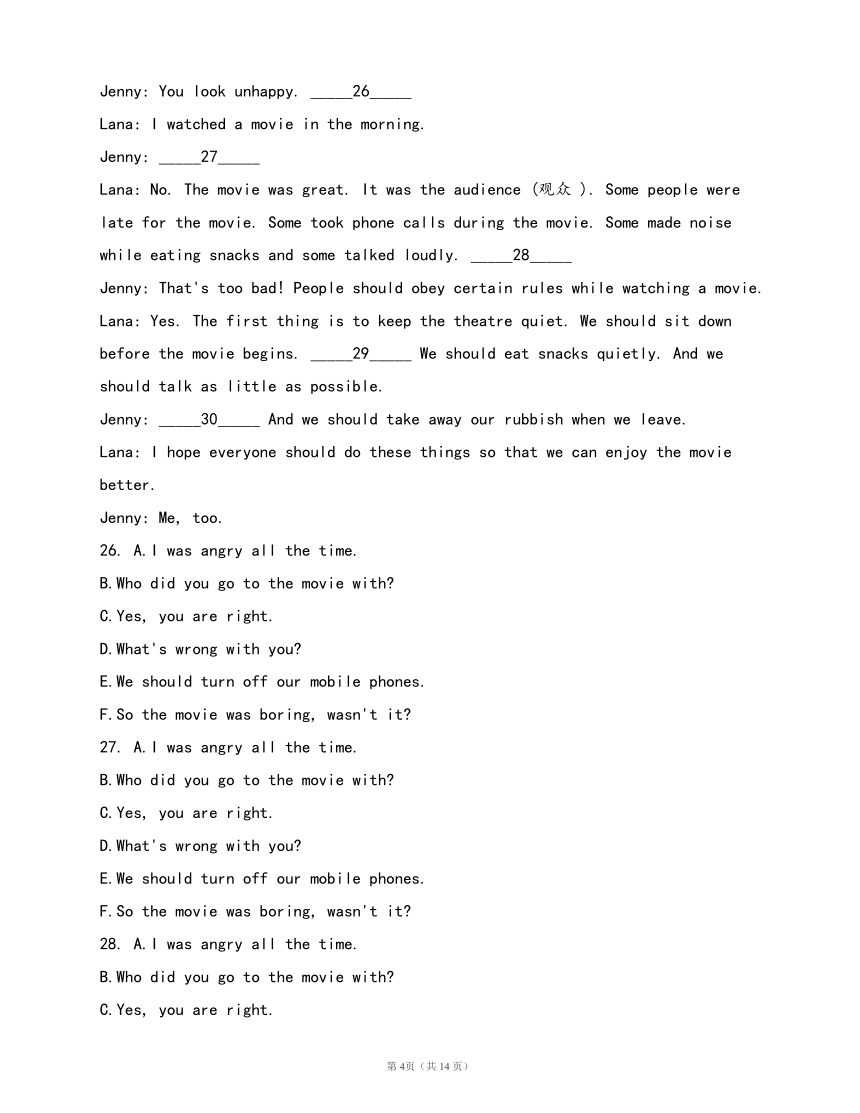 Jenny: You look unhappy. _____26_____

Lana: I watched a movie in the morning.

Jenny: _____27_____

Lana: No. The movie was great. It was the audience (观众 ). Some people were late for the movie. Some took phone calls during the movie. Some made noise while eating snacks and some talked loudly. _____28_____

Jenny: That's too bad! People should obey certain rules while watching a movie.

Lana: Yes. The first thing is to keep the theatre quiet. We should sit down before the movie begins. _____29_____ We should eat snacks quietly. And we should talk as little as possible.

Jenny: _____30_____ And we should take away our rubbish when we leave.

Lana: I hope everyone should do these things so that we can enjoy the movie better.

Jenny: Me, too.

26. A.I was angry all the time.

B.Who did you go to the movie with?

C.Yes, you are right.

D.What's wrong with you?

E.We should turn off our mobile phones.

F.So the movie was boring, wasn't it?

27. A.I was angry all the time.

B.Who did you go to the movie with?

C.Yes, you are right.

D.What's wrong with you?

E.We should turn off our mobile phones.

F.So the movie was boring, wasn't it?

28. A.I was angry all the time.

B.Who did you go to the movie with?

C.Yes, you are right.

第4页（共14页）